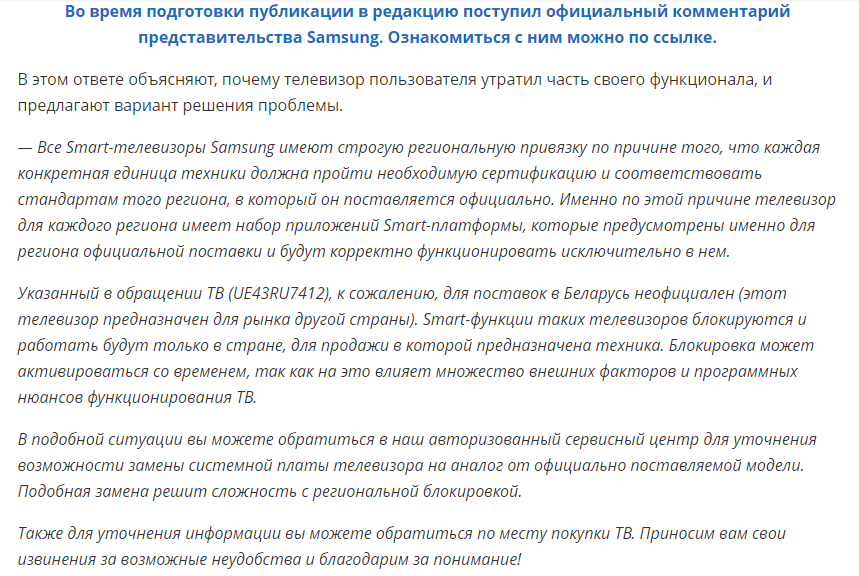 Во время подготовки публикации в редакцию поступил официальный комментарий представительства Samsung. Ознакомиться с ним можно по ссылке.

В этом ответе объясняют, почему телевизор пользователя утратил часть своего функционала, и предлагают вариант решения проблемы.

— Все Smart-телевизоры Samsung имеют строгую региональную привязку по причине того, что каждая конкретная единица техники должна пройти необходимую сертификацию и соответствовать стандартам того региона, в который он поставляется официально. Именно по этой причине телевизор для каждого региона имеет набор приложений Smart-платформы, которые предусмотрены именно для региона официальной поставки и будут корректно функционировать исключительно в нем.

Указанный в обращении ТВ (UE43RU7412), к сожалению, для поставок в Беларусь неофициален (этот телевизор предназначен для рынка другой страны). Smart-функции таких телевизоров блокируются и работать будут только в стране, для продажи в которой предназначена техника. Блокировка может активироваться со временем, так как на это влияет множество внешних факторов и программных нюансов функционирования ТВ.

В подобной ситуации вы можете обратиться в наш авторизованный сервисный центр для уточнения возможности замены системной платы телевизора на аналог от официально поставляемой модели. Подобная замена решит сложность с региональной блокировкой.

Также для уточнения информации вы можете обратиться по месту покупки ТВ. Приносим вам свои извинения за возможные неудобства и благодарим за понимание!